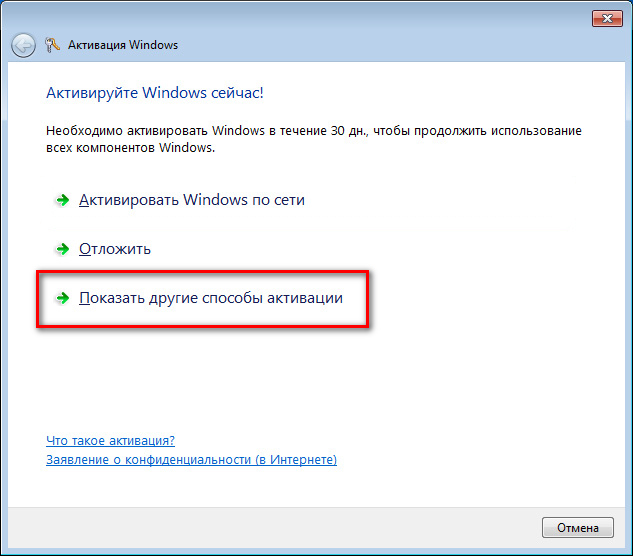 Активация Windows

Активируйте Windows сейчас!

Необходимо активировать Windows в течение 30 дн., чтобы продолжить использование всех компонентов Windows.

Активировать Windows по сети

Отложить

Показать другие способы активации

Что такое активация?

Заявление о конфиденциальности (в Интернете)

Отмена